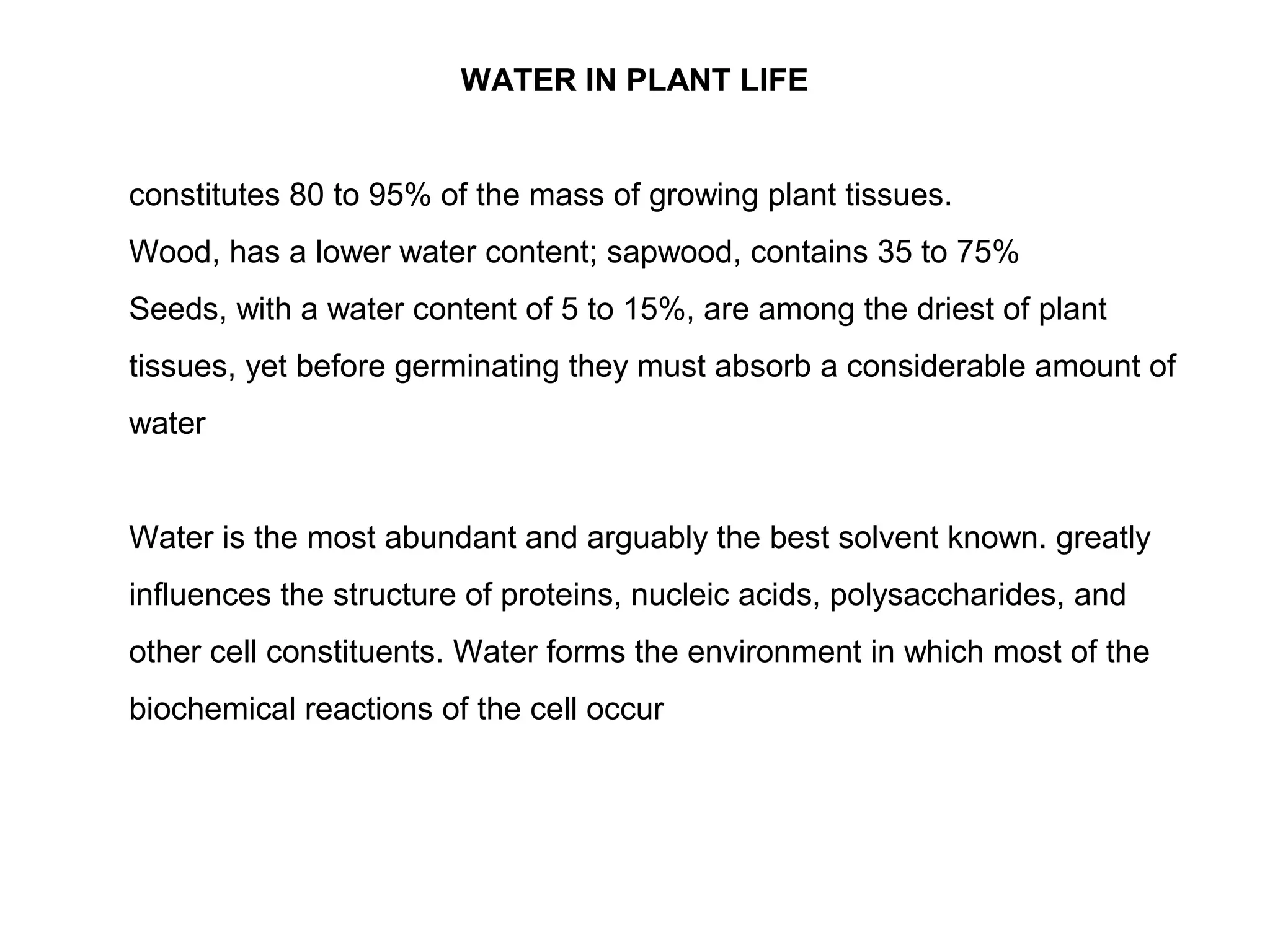 WATER IN PLANT LIFE

constitutes 80 to 95% of the mass of growing plant tissues.
Wood, has a lower water content; sapwood, contains 35 to 75%
Seeds, with a water content of 5 to 15%, are among the driest of plant tissues, yet before germinating they must absorb a considerable amount of water

Water is the most abundant and arguably the best solvent known. greatly influences the structure of proteins, nucleic acids, polysaccharides, and other cell constituents. Water forms the environment in which most of the biochemical reactions of the cell occur